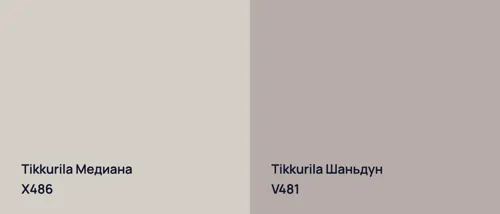 Tikkurila Медиана
X486

Tikkurila Шаньдун
V481